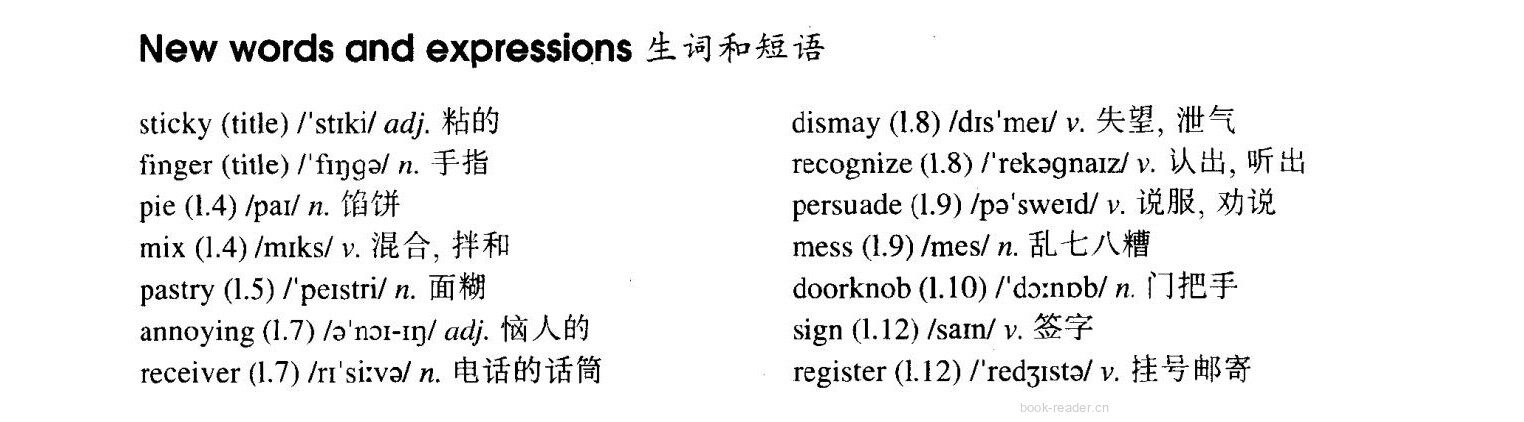 New words and expressions 生词和短语

sticky (title) /'stɪki/ adj. 粘的
finger (title) /'fɪŋgə/ n. 手指
pie (l.4) /paɪ/ n. 馅饼
mix (l.4) /mɪks/ v. 混合, 拌和
pastry (l.5) /'peɪstri/ n. 面糊
annoying (l.7) /ə'nɔɪ-ɪŋ/ adj. 恼人的
receiver (l.7) /rɪ'siːvə/ n. 电话的话筒

dismay (l.8) /dɪs'meɪ/ v. 失望, 泄气
recognize (l.8) /'rekəgnaɪz/ v. 认出, 听出
persuade (l.9) /pə'sweɪd/ v. 说服, 劝说
mess (l.9) /mes/ n. 乱七八糟
doorknob (l.10) /'dɔːnɒb/ n. 门把手
sign (l.12) /saɪn/ v. 签字
register (l.12) /'redʒɪstə/ v. 挂号邮寄

book-reader.cn